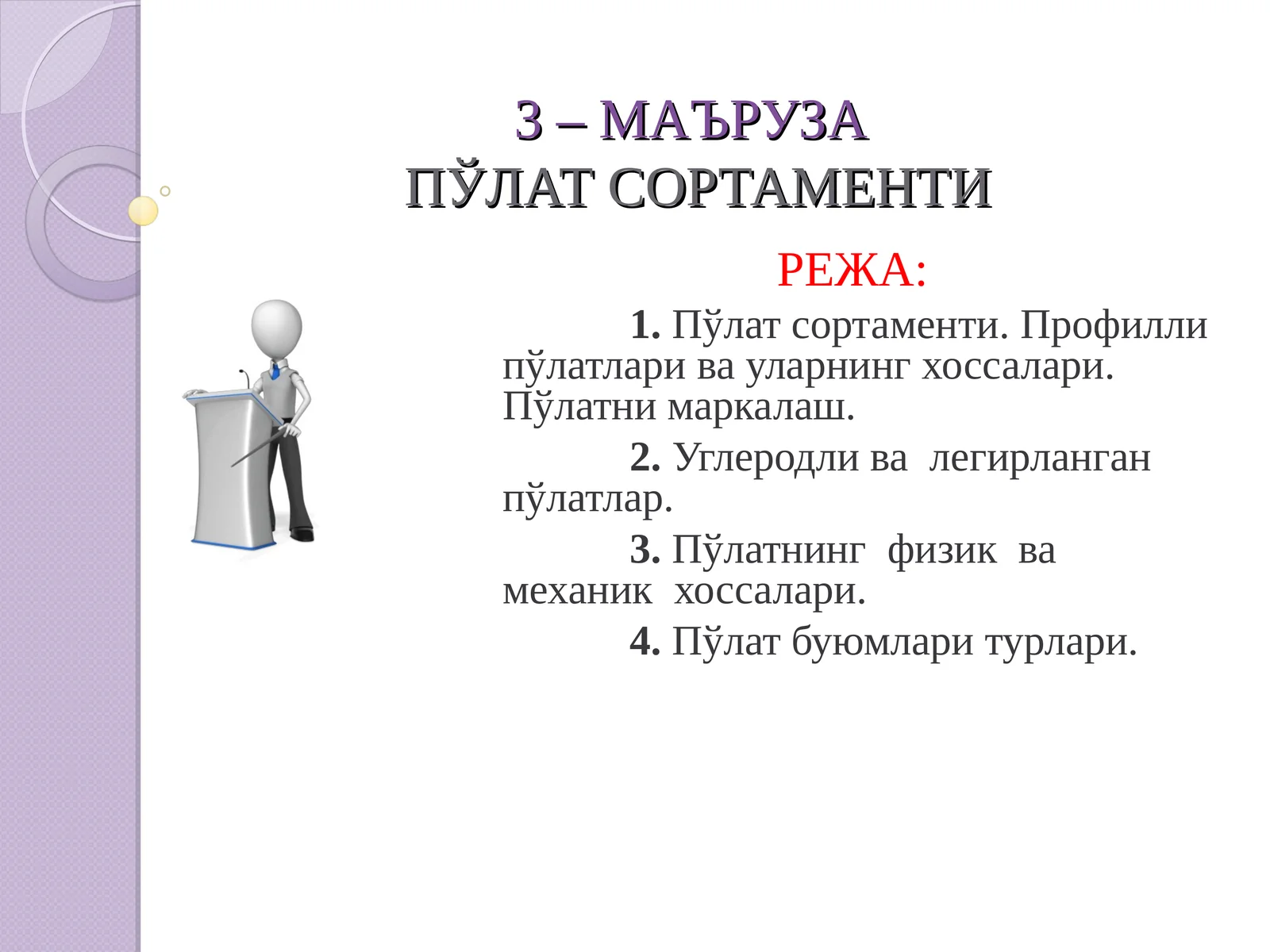 3 – МАЪРУЗА
ПЎЛАТ СОРТАМЕНТИ

РЕЖА:

1. Пўлат сортаменти. Профилли пўлатлари ва уларнинг хоссалари. Пўлатни маркалаш.

2. Углеродли ва легирланган пўлатлар.

3. Пўлатнинг физик ва механик хоссалари.

4. Пўлат буюмлари турлари.